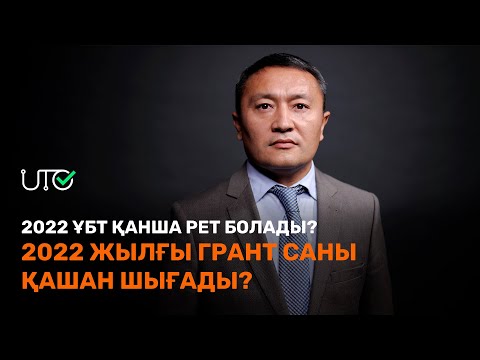 UTO

2022 ҰБТ ҚАНША РЕТ БОЛАДЫ?
2022 ЖЫЛҒЫ ГРАНТ САНЫ ҚАШАН ШЫҒАДЫ?